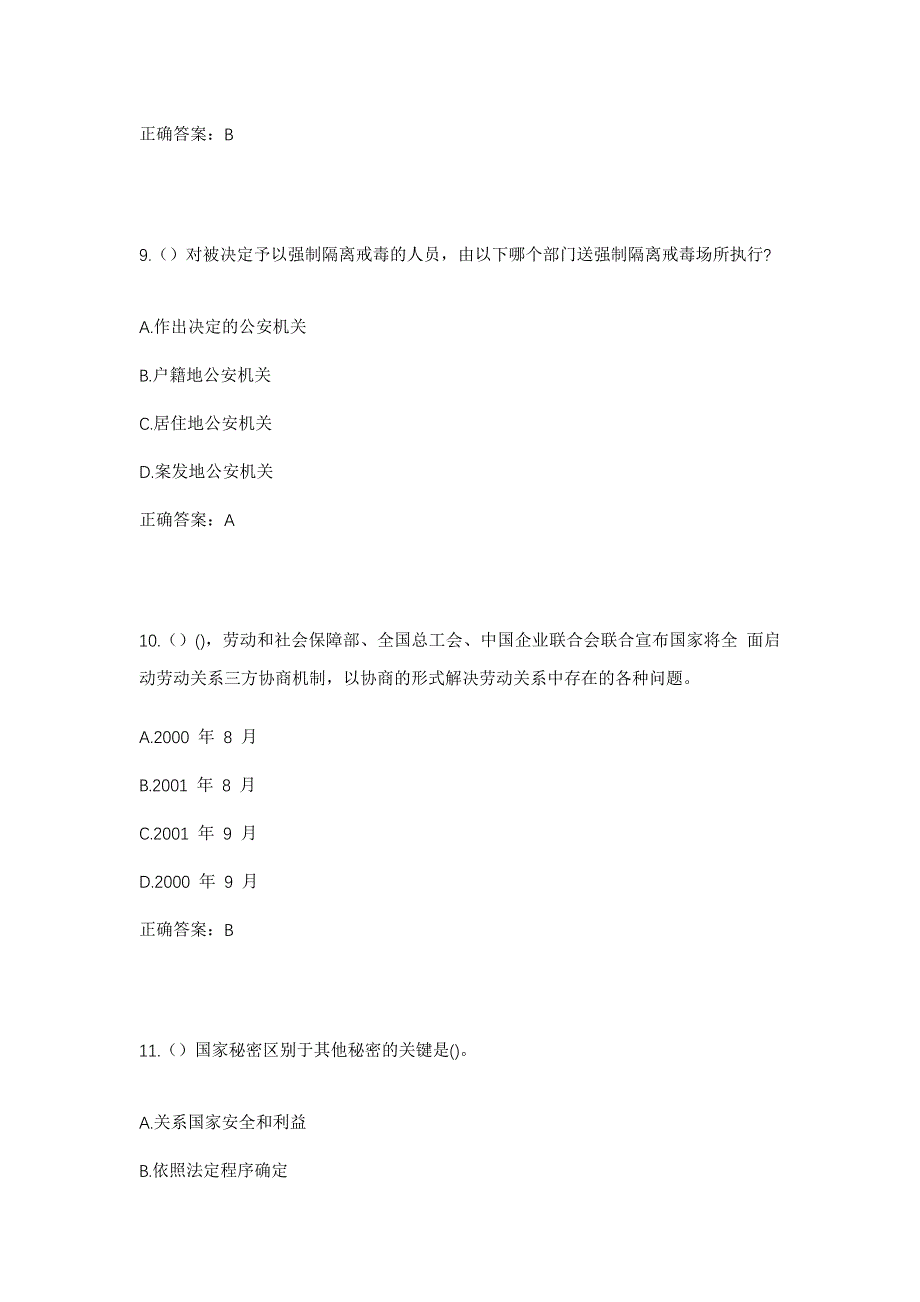 正确答案：B

9.（）对被决定予以强制隔离戒毒的人员，由以下哪个部门送强制隔离戒毒场所执行？

A.作出决定的公安机关

B.户籍地公安机关

C.居住地公安机关

D.案发地公安机关

正确答案：A

10.（）()，劳动和社会保障部、全国总工会、中国企业联合会联合宣布国家将全 面启动劳动关系三方协商机制，以协商的形式解决劳动关系中存在的各种问题。

A.2000 年 8 月

B.2001 年 8 月

C.2001 年 9 月

D.2000 年 9 月

正确答案：B

11.（）国家秘密区别于其他秘密的关键是()。

A.关系国家安全和利益

B.依照法定程序确定